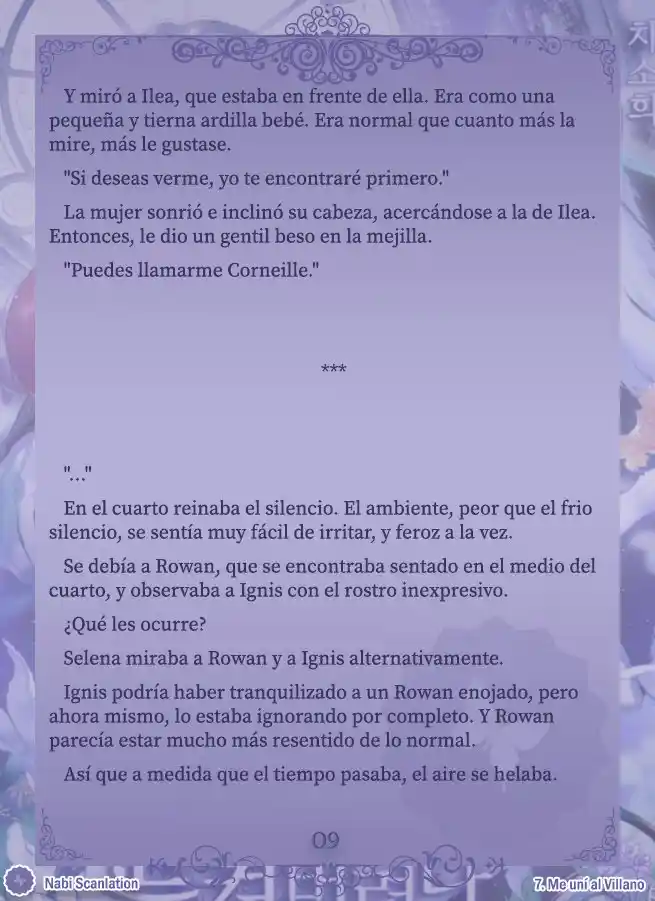 Y miró a Ilea, que estaba en frente de ella. Era como una pequeña y tierna ardilla bebé. Era normal que cuanto más la mire, más le gustase.

"Si deseas verme, yo te encontraré primero."

La mujer sonrió e inclinó su cabeza, acercándose a la de Ilea. Entonces, le dio un gentil beso en la mejilla.

"Puedes llamarme Corneille."

***

"..."

En el cuarto reinaba el silencio. El ambiente, peor que el frio silencio, se sentía muy fácil de irritar, y feroz a la vez.

Se debía a Rowan, que se encontraba sentado en el medio del cuarto, y observaba a Ignis con el rostro inexpresivo.

¿Qué les ocurre?

Selena miraba a Rowan y a Ignis alternativamente.

Ignis podría haber tranquilizado a un Rowan enojado, pero ahora mismo, lo estaba ignorando por completo. Y Rowan parecía estar mucho más resentido de lo normal.

Así que a medida que el tiempo pasaba, el aire se helaba.

09

Nabi Scanlation

7. Me uní al Villano